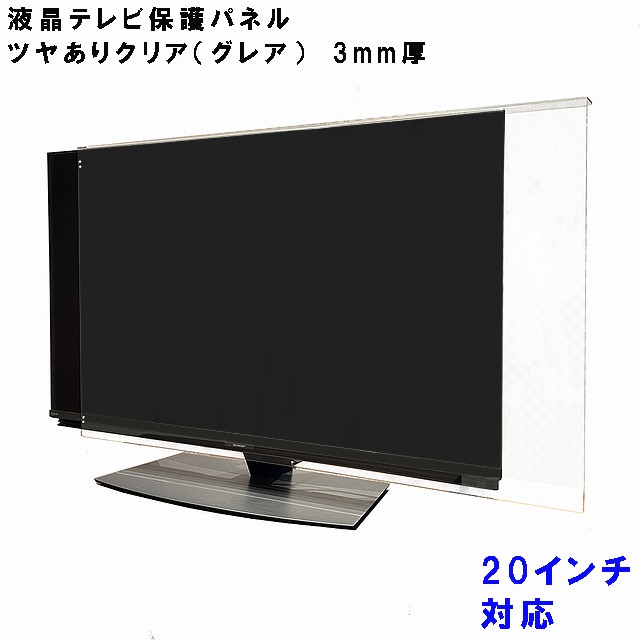 液晶テレビ保護パネル
ツヤありクリア（グレア） 3mm厚

20インチ
対応